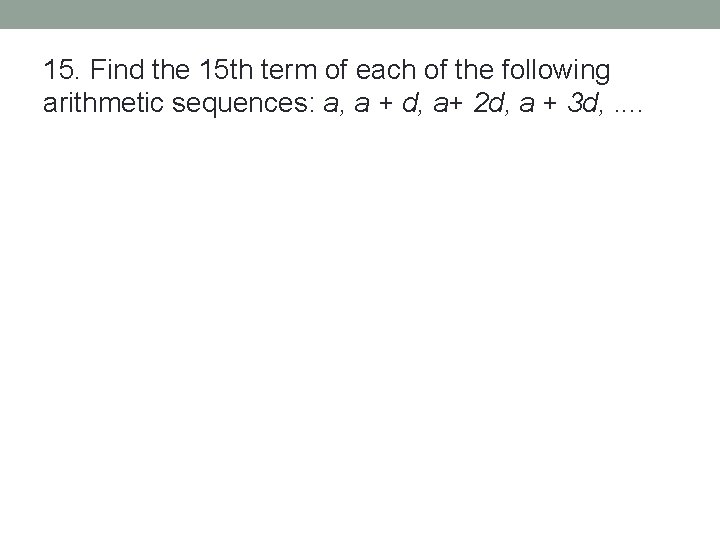 15. Find the 15th term of each of the following arithmetic sequences: $a, a + d, a+ 2d, a + 3d, ....$